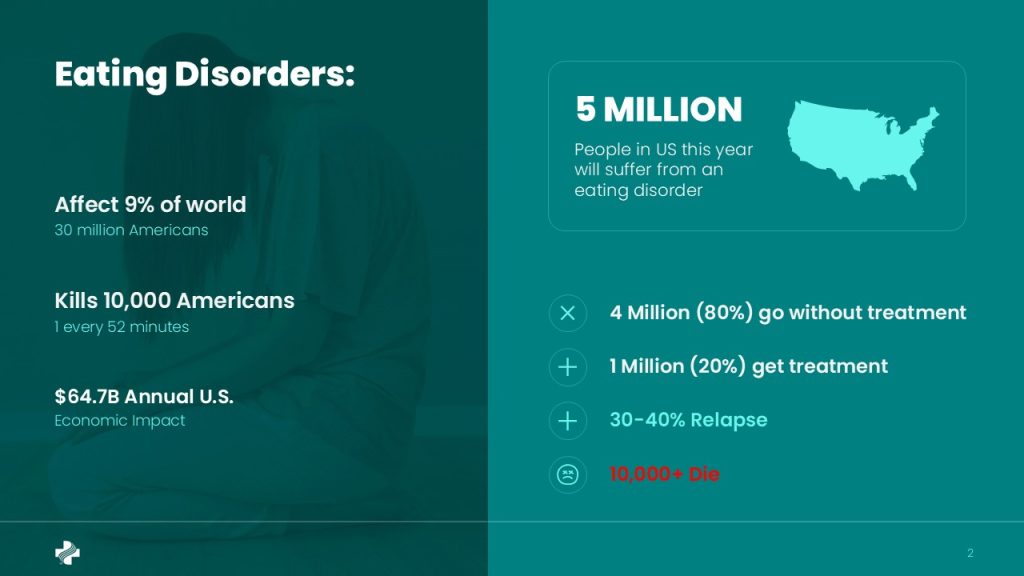 Eating Disorders:

Affect 9% of world
30 million Americans

Kills 10,000 Americans
1 every 52 minutes

$64.7B Annual U.S.
Economic Impact

5 MILLION
People in US this year will suffer from an eating disorder

4 Million (80%) go without treatment

1 Million (20%) get treatment

30-40% Relapse

10,000+ Die

2